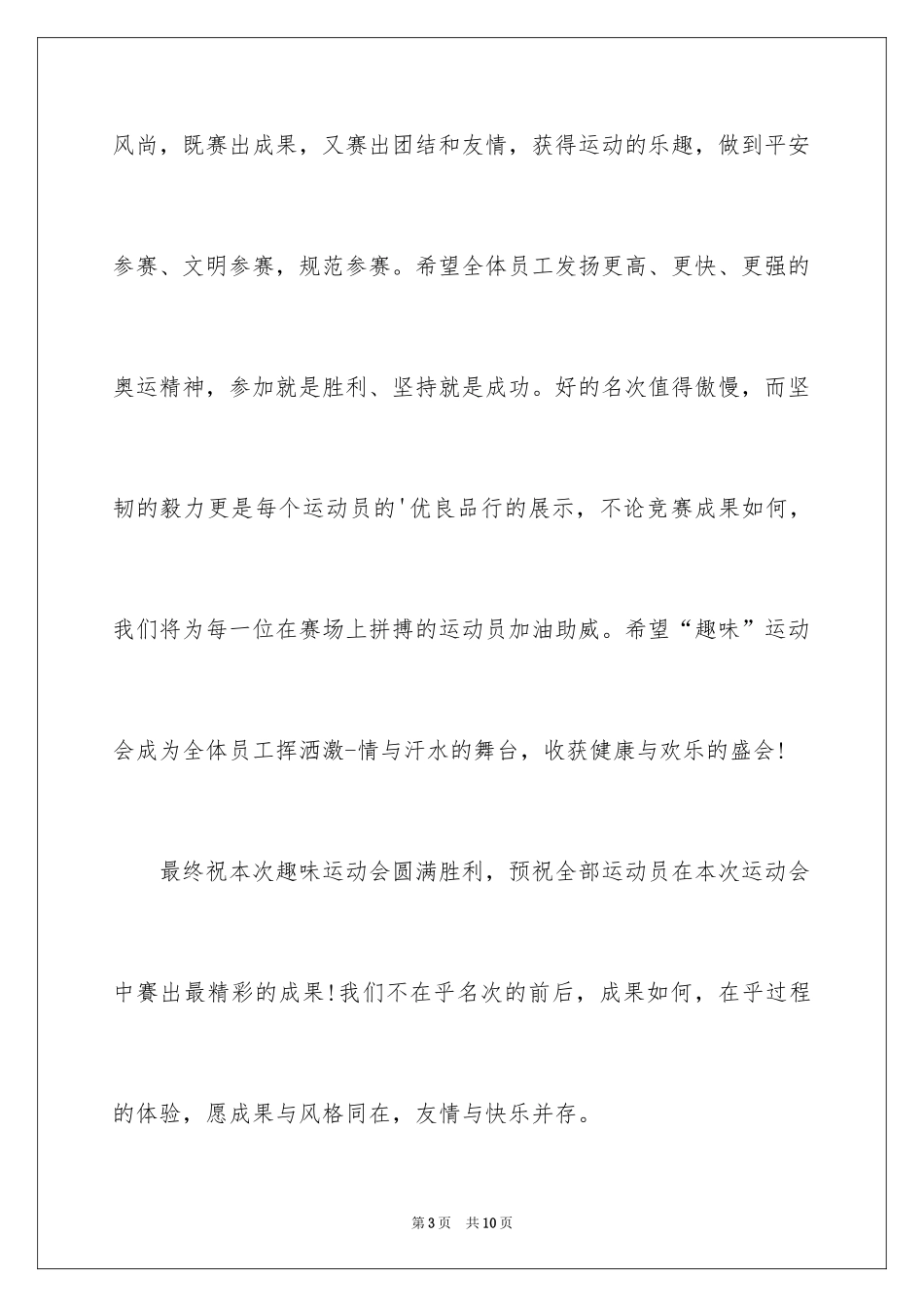 风尚，既赛出成果，又赛出团结和友情，获得运动的乐趣，做到平安参赛、文明参赛，规范参赛。希望全体员工发扬更高、更快、更强的奥运精神，参加就是胜利、坚持就是成功。好的名次值得傲慢，而坚韧的毅力更是每个运动员的'优良品行的展示，不论竞赛成果如何，我们将为每一位在赛场上拼搏的运动员加油助威。希望“趣味”运动会成为全体员工挥洒激-情与汗水的舞台，收获健康与欢乐的盛会!

最终祝本次趣味运动会圆满胜利，预祝全部运动员在本次运动会中赛出最精彩的成果!我们不在乎名次的前后，成果如何，在乎过程的体验，愿成果与风格同在，友情与快乐并存。

第3页 共10页